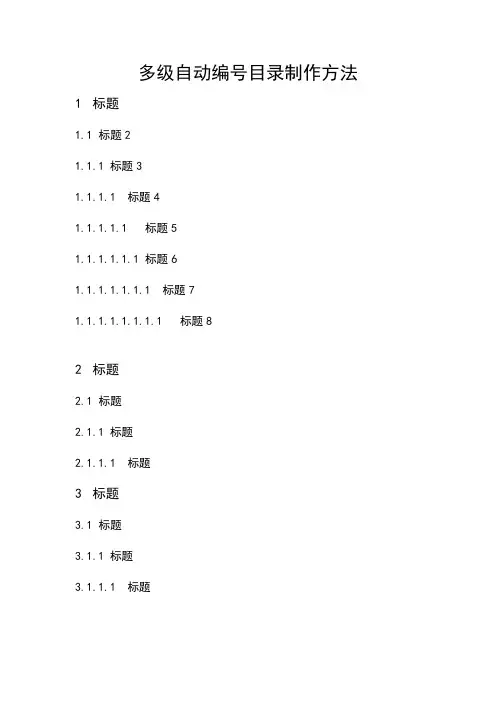 多级自动编号目录制作方法

1 标题

1.1 标题 2

1.1.1 标题 3

1.1.1.1 标题 4

1.1.1.1.1 标题 5

1.1.1.1.1.1 标题 6

1.1.1.1.1.1.1 标题 7

1.1.1.1.1.1.1.1 标题 8

2 标题

2.1 标题

2.1.1 标题

2.1.1.1 标题

3 标题

3.1 标题

3.1.1 标题

3.1.1.1 标题